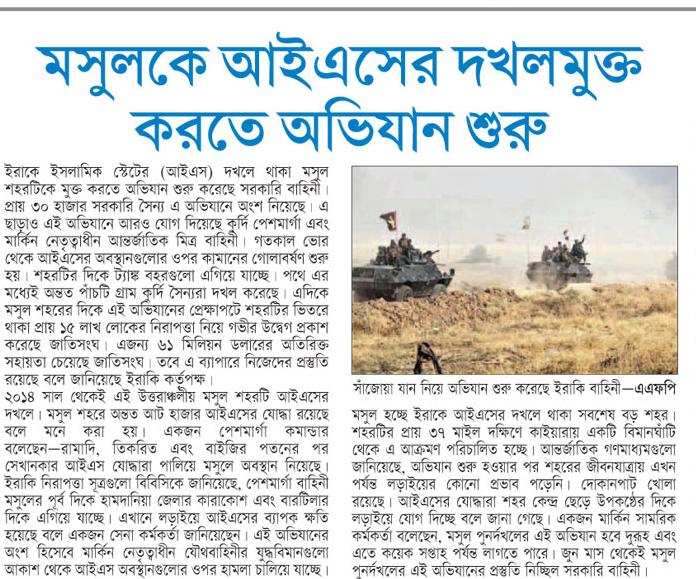 মসুলকে আইএসের দখলমুক্ত করতে অভিযান শুরু

ইরাকে ইসলামিক স্টেটের (আইএস) দখলে থাকা মসুল শহরটিকে মুক্ত করতে অভিযান শুরু করেছে সরকারি বাহিনী। প্রায় ৩০ হাজার সরকারি সৈন্য এ অভিযানে অংশ নিয়েছে। এ ছাড়াও এই অভিযানে আরও যোগ দিয়েছে কুর্দি পেশমার্গা এবং মার্কিন নেতৃত্বাধীন আন্তর্জাতিক মিত্র বাহিনী। গতকাল ভোর থেকে আইএসের অবস্থানগুলোর ওপর কামানের গোলাবর্ষণ শুরু হয়। শহরটির দিকে ট্যাঙ্ক বহরগুলো এগিয়ে যাচ্ছে। পথে এর মধ্যেই অন্তত পাঁচটি গ্রাম কুর্দি সৈন্যরা দখল করেছে। এদিকে মসুল শহরের দিকে এই অভিযানের প্রেক্ষাপটে শহরটির ভিতরে থাকা প্রায় ১৫ লাখ লোকের নিরাপত্তা নিয়ে গভীর উদ্বেগ প্রকাশ করেছে জাতিসংঘ। এজন্য ৬১ মিলিয়ন ডলারের অতিরিক্ত সহায়তা চেয়েছে জাতিসংঘ। তবে এ ব্যাপারে নিজেদের প্রস্তুতি রয়েছে বলে জানিয়েছে ইরাকি কর্তৃপক্ষ।

২০১৪ সাল থেকেই এই উত্তরাঞ্চলীয় মসুল শহরটি আইএসের দখলে। মসুল শহরে অন্তত আট হাজার আইএসের যোদ্ধা রয়েছে বলে মনে করা হয়। একজন পেশমার্গা কমান্ডার বলেছেন—রামাদি, তিকরিত এবং বাইজির পতনের পর সেখানকার আইএস যোদ্ধারা পালিয়ে মসুলে অবস্থান নিয়েছে। ইরাকি নিরাপত্তা সূত্রগুলো বিবিসিকে জানিয়েছে, পেশমার্গা বাহিনী মসুলের পূর্ব দিকে হামদানিয়া জেলার কারাকোশ এবং বারটিলার দিকে এগিয়ে যাচ্ছে। এখানে লড়াইয়ে আইএসের ব্যাপক ক্ষতি হয়েছে বলে একজন সেনা কর্মকর্তা জানিয়েছেন। এই অভিযানের অংশ হিসেবে মার্কিন নেতৃত্বাধীন যৌথবাহিনীর যুদ্ধবিমানগুলো আকাশ থেকে আইএস অবস্থানগুলোর ওপর হামলা চালিয়ে যাচ্ছে।

সাঁজোয়া যান নিয়ে অভিযান শুরু করেছে ইরাকি বাহিনী—এএফপি

মসুল হচ্ছে ইরাকে আইএসের দখলে থাকা সবশেষ বড় শহর। শহরটির প্রায় ৩৭ মাইল দক্ষিণে কাইয়ারায় একটি বিমানঘাঁটি থেকে এ আক্রমণ পরিচালিত হচ্ছে। আন্তর্জাতিক গণমাধ্যমগুলো জানিয়েছে, অভিযান শুরু হওয়ার পর শহরের জীবনযাত্রায় এখন পর্যন্ত লড়াইয়ের কোনো প্রভাব পড়েনি। দোকানপাট খোলা রয়েছে। আইএসের যোদ্ধারা শহর কেন্দ্র ছেড়ে উপকণ্ঠের দিকে লড়াইয়ে যোগ দিচ্ছে বলে জানা গেছে। একজন মার্কিন সামরিক কর্মকর্তা বলেছেন, মসুল পুনর্দখলের এই অভিযান হবে দুরূহ এবং এতে কয়েক সপ্তাহ পর্যন্ত লাগতে পারে। জুন মাস থেকেই মসুল পুনর্দখলের এই অভিযানের প্রস্তুতি নিচ্ছিল সরকারি বাহিনী।